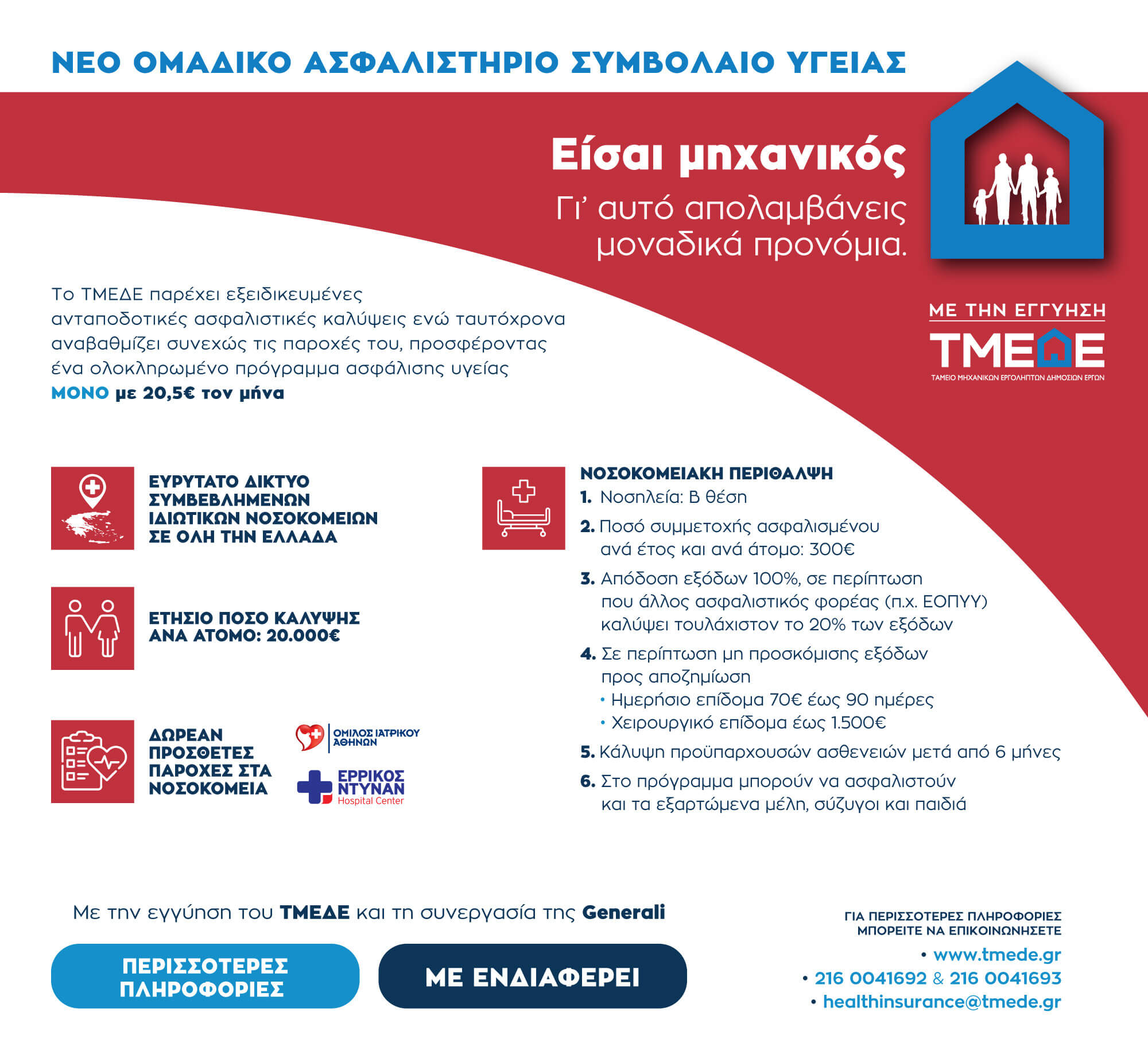 ΝΕΟ ΟΜΑΔΙΚΟ ΑΣΦΑΛΙΣΤΗΡΙΟ ΣΥΜΒΟΛΑΙΟ ΥΓΕΙΑΣ

Είσαι μηχανικός

Γι' αυτό απολαμβάνεις μοναδικά προνόμια.

ΜΕ ΤΗΝ ΕΓΓΥΗΣΗ
ΤΜΕΔΕ
ΤΑΜΕΙΟ ΜΗΧΑΝΙΚΩΝ ΕΡΓΟΛΗΠΤΩΝ ΔΗΜΟΣΙΩΝ ΕΡΓΩΝ

Το ΤΜΕΔΕ παρέχει εξειδικευμένες ανταποδοτικές ασφαλιστικές καλύψεις ενώ ταυτόχρονα αναβαθμίζει συνεχώς τις παροχές του, προσφέροντας ένα ολοκληρωμένο πρόγραμμα ασφάλισης υγείας ΜΟΝΟ με 20,5€ τον μήνα

ΕΥΡΥΤΑΤΟ ΔΙΚΤΥΟ ΣΥΜΒΕΒΛΗΜΕΝΩΝ ΙΔΙΩΤΙΚΩΝ ΝΟΣΟΚΟΜΕΙΩΝ ΣΕ ΟΛΗ ΤΗΝ ΕΛΛΑΔΑ

ΕΤΗΣΙΟ ΠΟΣΟ ΚΑΛΥΨΗΣ ΑΝΑ ΑΤΟΜΟ: 20.000€

ΔΩΡΕΑΝ ΠΡΟΣΘΕΤΕΣ ΠΑΡΟΧΕΣ ΣΤΑ ΝΟΣΟΚΟΜΕΙΑ

ΟΜΙΛΟΣ ΙΑΤΡΙΚΟΥ ΑΘΗΝΩΝ

ΕΡΡΙΚΟΣ ΝΤΥΝΑΝ Hospital Center

ΝΟΣΟΚΟΜΕΙΑΚΗ ΠΕΡΙΘΑΛΨΗ
1. Νοσηλεία: Β θέση
2. Ποσό συμμετοχής ασφαλισμένου ανά έτος και ανά άτομο: 300€
3. Απόδοση εξόδων 100%, σε περίπτωση που άλλος ασφαλιστικός φορέας (π.χ. ΕΟΠΥΥ) καλύψει τουλάχιστον το 20% των εξόδων
4. Σε περίπτωση μη προσκόμισης εξόδων προς αποζημίωση
• Ημερήσιο επίδομα 70€ έως 90 ημέρες
• Χειρουργικό επίδομα έως 1.500€
5. Κάλυψη προϋπαρχουσών ασθενειών μετά από 6 μήνες
6. Στο πρόγραμμα μπορούν να ασφαλιστούν και τα εξαρτώμενα μέλη, σύζυγοι και παιδιά

Με την εγγύηση του ΤΜΕΔΕ και τη συνεργασία της Generali

ΠΕΡΙΣΣΟΤΕΡΕΣ ΠΛΗΡΟΦΟΡΙΕΣ

ΜΕ ΕΝΔΙΑΦΕΡΕΙ

ΓΙΑ ΠΕΡΙΣΣΟΤΕΡΕΣ ΠΛΗΡΟΦΟΡΙΕΣ ΜΠΟΡΕΙΤΕ ΝΑ ΕΠΙΚΟΙΝΩΝΗΣΕΤΕ
• www.tmede.gr
• 216 0041692 & 216 0041693
• healthinsurance@tmede.gr